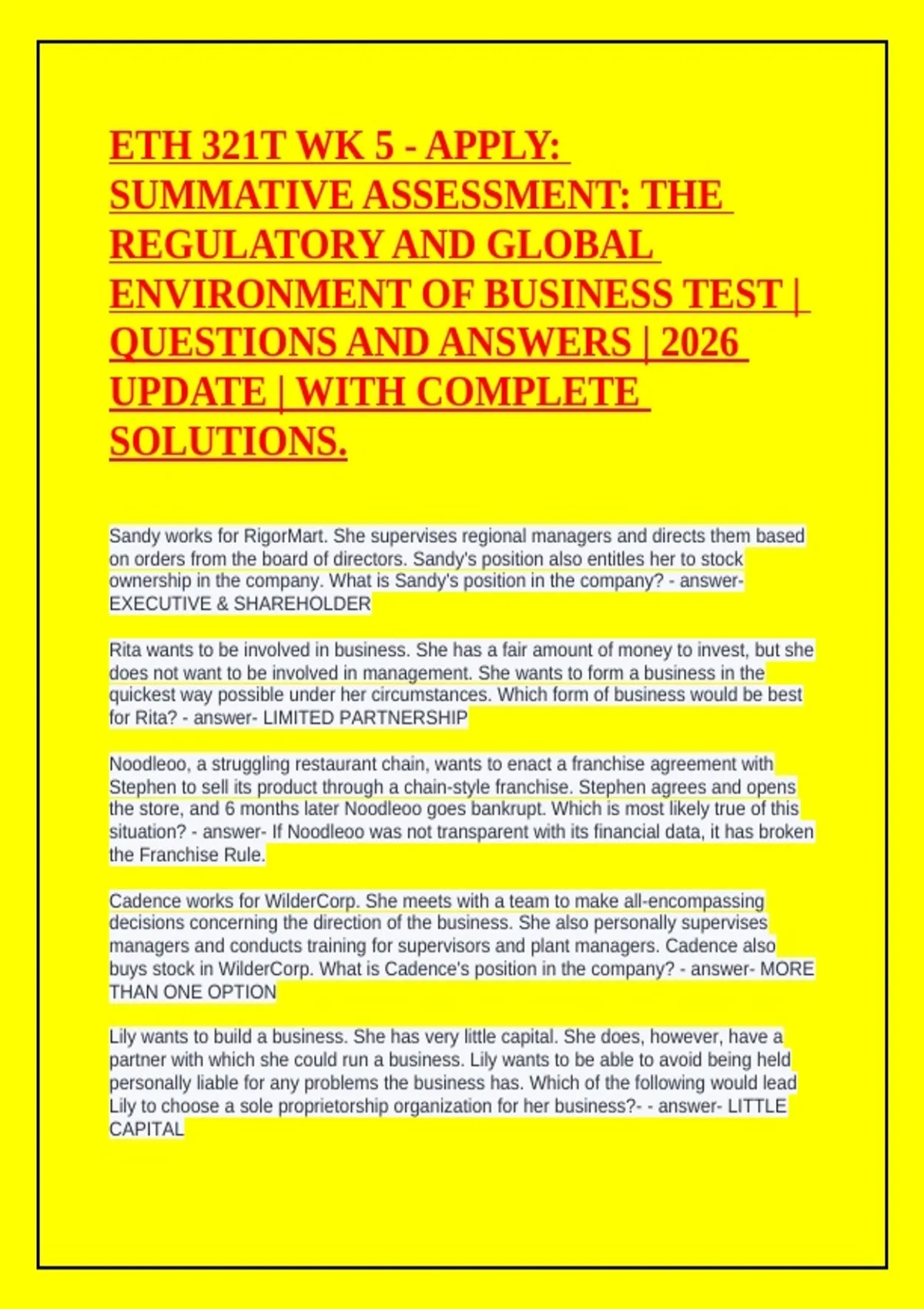 ETH 321T WK 5 - APPLY: SUMMATIVE ASSESSMENT: THE REGULATORY AND GLOBAL ENVIRONMENT OF BUSINESS TEST | QUESTIONS AND ANSWERS | 2026 UPDATE | WITH COMPLETE SOLUTIONS.

Sandy works for RigorMart. She supervises regional managers and directs them based on orders from the board of directors. Sandy's position also entitles her to stock ownership in the company. What is Sandy's position in the company? - answer- EXECUTIVE & SHAREHOLDER

Rita wants to be involved in business. She has a fair amount of money to invest, but she does not want to be involved in management. She wants to form a business in the quickest way possible under her circumstances. Which form of business would be best for Rita? - answer- LIMITED PARTNERSHIP

Noodleoo, a struggling restaurant chain, wants to enact a franchise agreement with Stephen to sell its product through a chain-style franchise. Stephen agrees and opens the store, and 6 months later Noodleoo goes bankrupt. Which is most likely true of this situation? - answer- If Noodleoo was not transparent with its financial data, it has broken the Franchise Rule.

Cadence works for WilderCorp. She meets with a team to make all-encompassing decisions concerning the direction of the business. She also personally supervises managers and conducts training for supervisors and plant managers. Cadence also buys stock in WilderCorp. What is Cadence's position in the company? - answer- MORE THAN ONE OPTION

Lily wants to build a business. She has very little capital. She does, however, have a partner with which she could run a business. Lily wants to be able to avoid being held personally liable for any problems the business has. Which of the following would lead Lily to choose a sole proprietorship organization for her business?- - answer- LITTLE CAPITAL